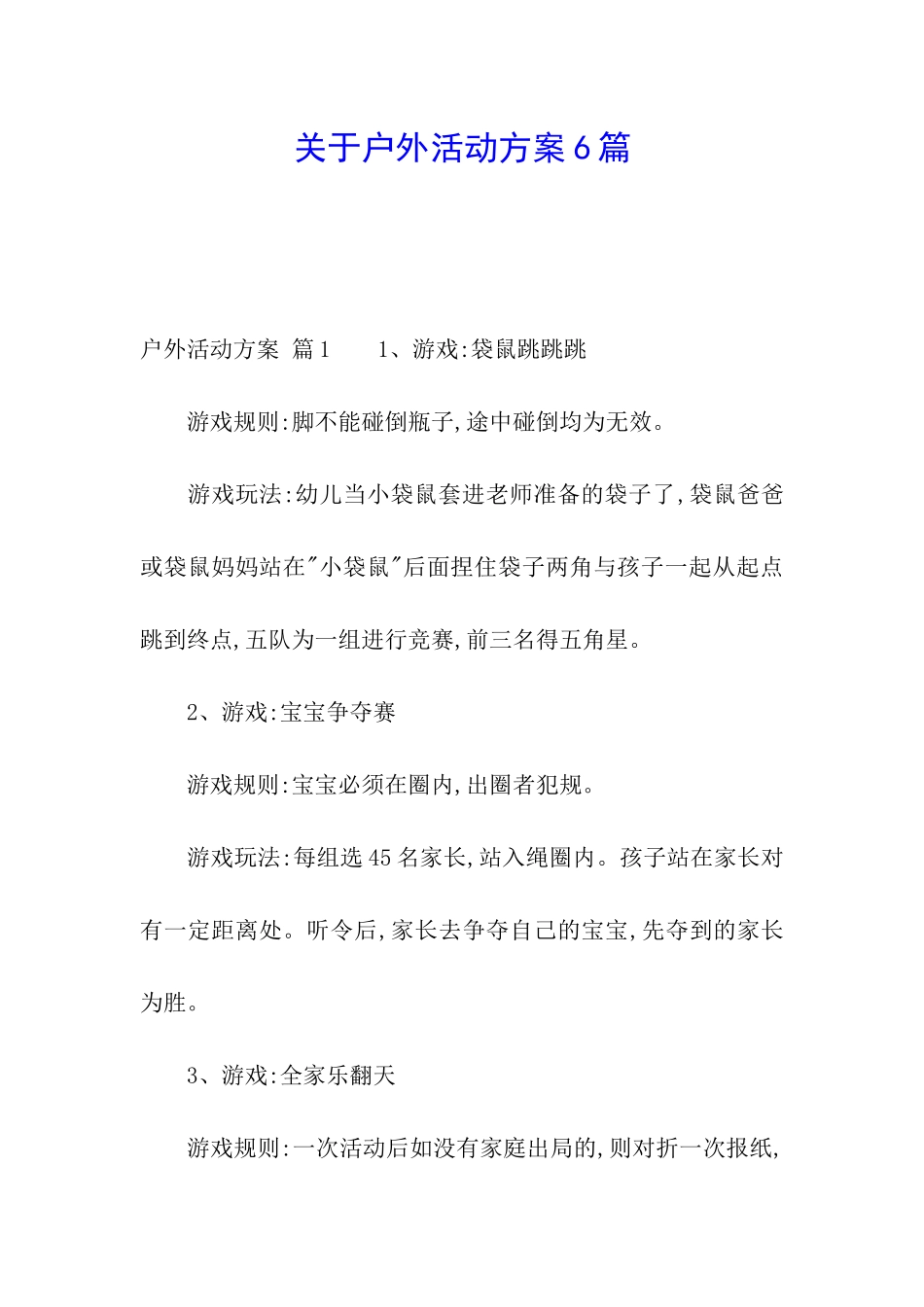 关于户外活动方案 6 篇

户外活动方案 篇 1　　1、游戏:袋鼠跳跳跳

游戏规则:脚不能碰倒瓶子,途中碰倒均为无效。

游戏玩法:幼儿当小袋鼠套进老师准备的袋子了,袋鼠爸爸或袋鼠妈妈站在"小袋鼠"后面捏住袋子两角与孩子一起从起点跳到终点,五队为一组进行竞赛,前三名得五角星。

2、游戏:宝宝争夺赛

游戏规则:宝宝必须在圈内,出圈者犯规。

游戏玩法:每组选 45 名家长,站入绳圈内。孩子站在家长对有一定距离处。听令后,家长去争夺自己的宝宝,先夺到的家长为胜。

3、游戏:全家乐翻天

游戏规则:一次活动后如没有家庭出局的,则对折一次报纸,